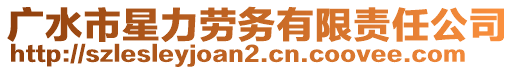 广水市星力劳务有限责任公司
http://szlesleyjoan2.cn.coovee.com